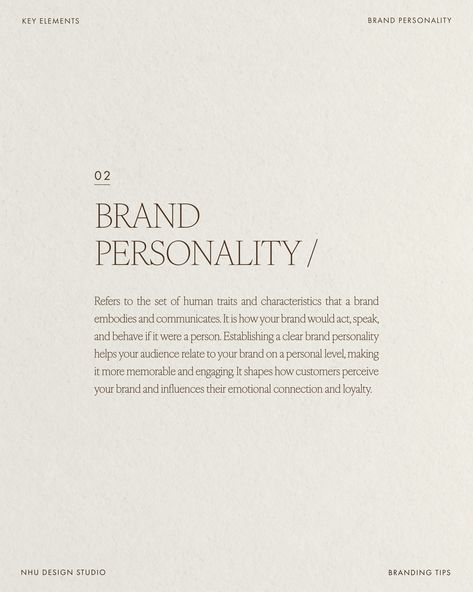 KEY ELEMENTS

BRAND PERSONALITY

02

BRAND PERSONALITY /

Refers to the set of human traits and characteristics that a brand embodies and communicates. It is how your brand would act, speak, and behave if it were a person. Establishing a clear brand personality helps your audience relate to your brand on a personal level, making it more memorable and engaging. It shapes how customers perceive your brand and influences their emotional connection and loyalty.

NHU DESIGN STUDIO

BRANDING TIPS